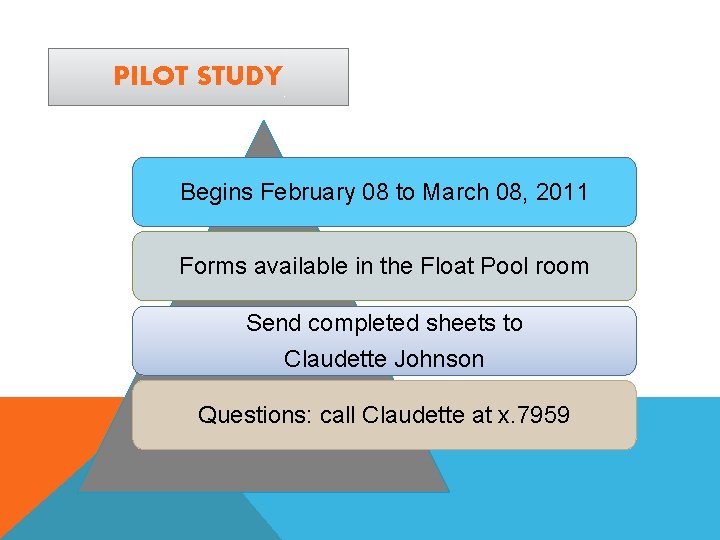 PILOT STUDY

Begins February 08 to March 08, 2011

Forms available in the Float Pool room

Send completed sheets to
Claudette Johnson

Questions: call Claudette at x.7959